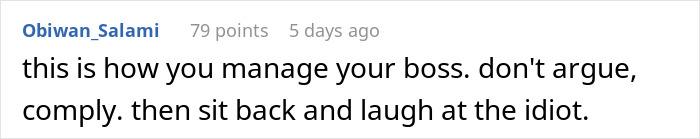 Obiwan_Salami 79 points 5 days ago

this is how you manage your boss. don't argue, comply. then sit back and laugh at the idiot.